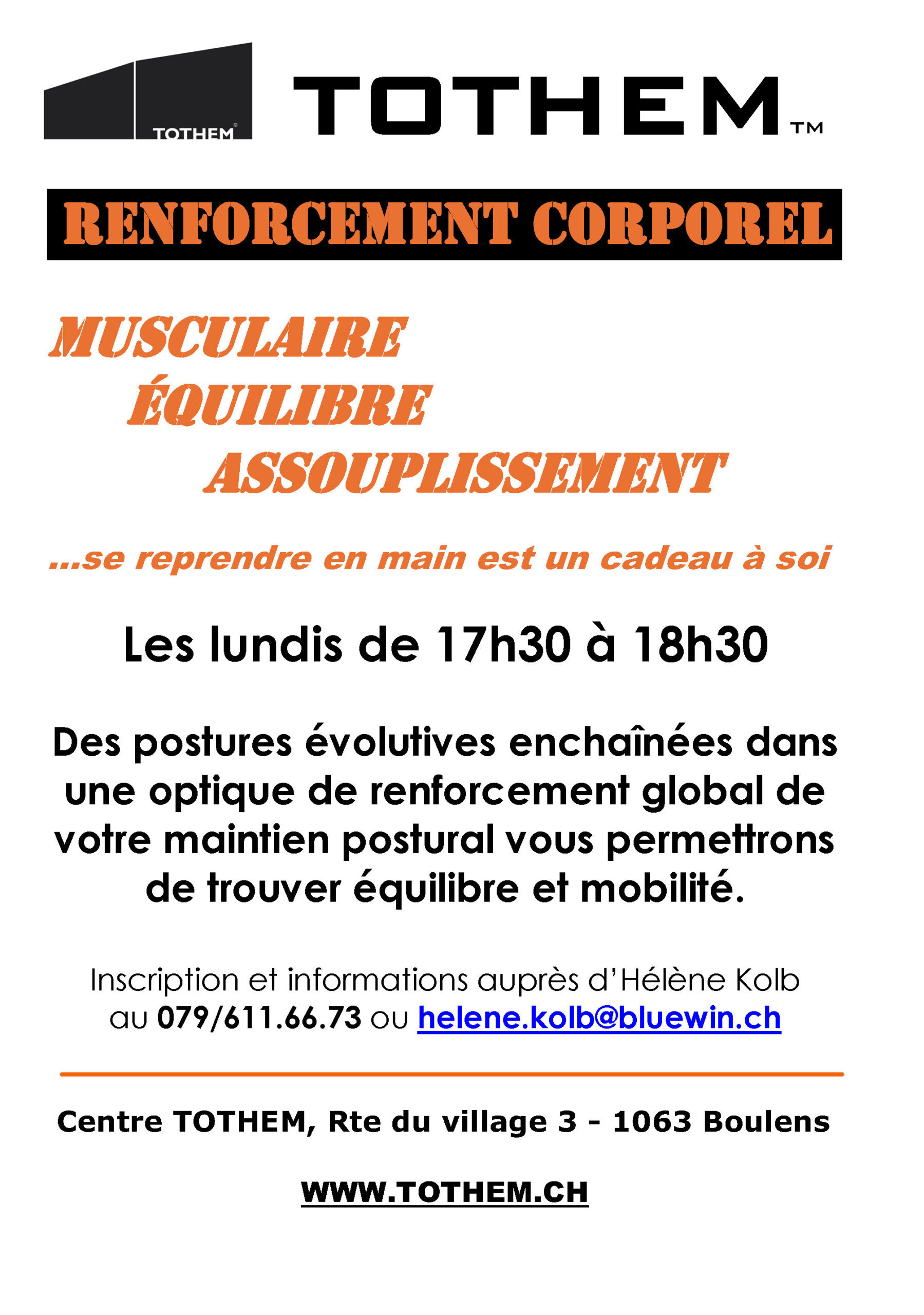 TOTHEM®

TOTHEM™

RENFORCEMENT CORPOREL

MUSCULAIRE
ÉQUILIBRE
ASSOUPLISSEMENT

...se reprendre en main est un cadeau à soi

Les lundis de 17h30 à 18h30

Des postures évolutives enchaînées dans une optique de renforcement global de votre maintien postural vous permettrons de trouver équilibre et mobilité.

Inscription et informations auprès d'Hélène Kolb au 079/611.66.73 ou helene.kolb@bluewin.ch

Centre TOTHEM, Rte du village 3 - 1063 Boulens

WWW.TOTHEM.CH